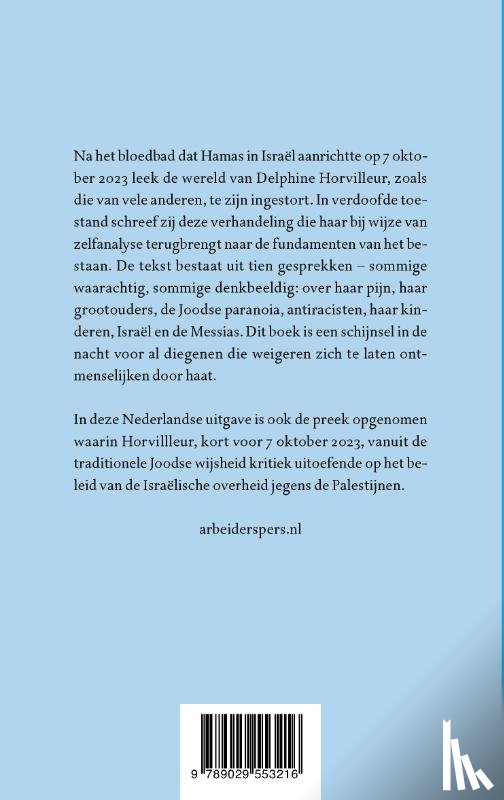 Na het bloedbad dat Hamas in Israël aanrichtte op 7 oktober 2023 leek de wereld van Delphine Horvilleur, zoals die van vele anderen, te zijn ingestort. In verdoofde toestand schreef zij deze verhandeling die haar bij wijze van zelfanalyse terugbrengt naar de fundamenten van het bestaan. De tekst bestaat uit tien gesprekken – sommige waarachtig, sommige denkbeeldig: over haar pijn, haar grootouders, de Joodse paranoia, antiracisten, haar kinderen, Israël en de Messias. Dit boek is een schijnsel in de nacht voor al diegenen die weigeren zich te laten ontmenselijken door haat.

In deze Nederlandse uitgave is ook de preek opgenomen waarin Horvillleur, kort voor 7 oktober 2023, vanuit de traditionele Joodse wijsheid kritiek uitoefende op het beleid van de Israëlische overheid jegens de Palestijnen.

arbeiderspers.nl

9 789029 553216